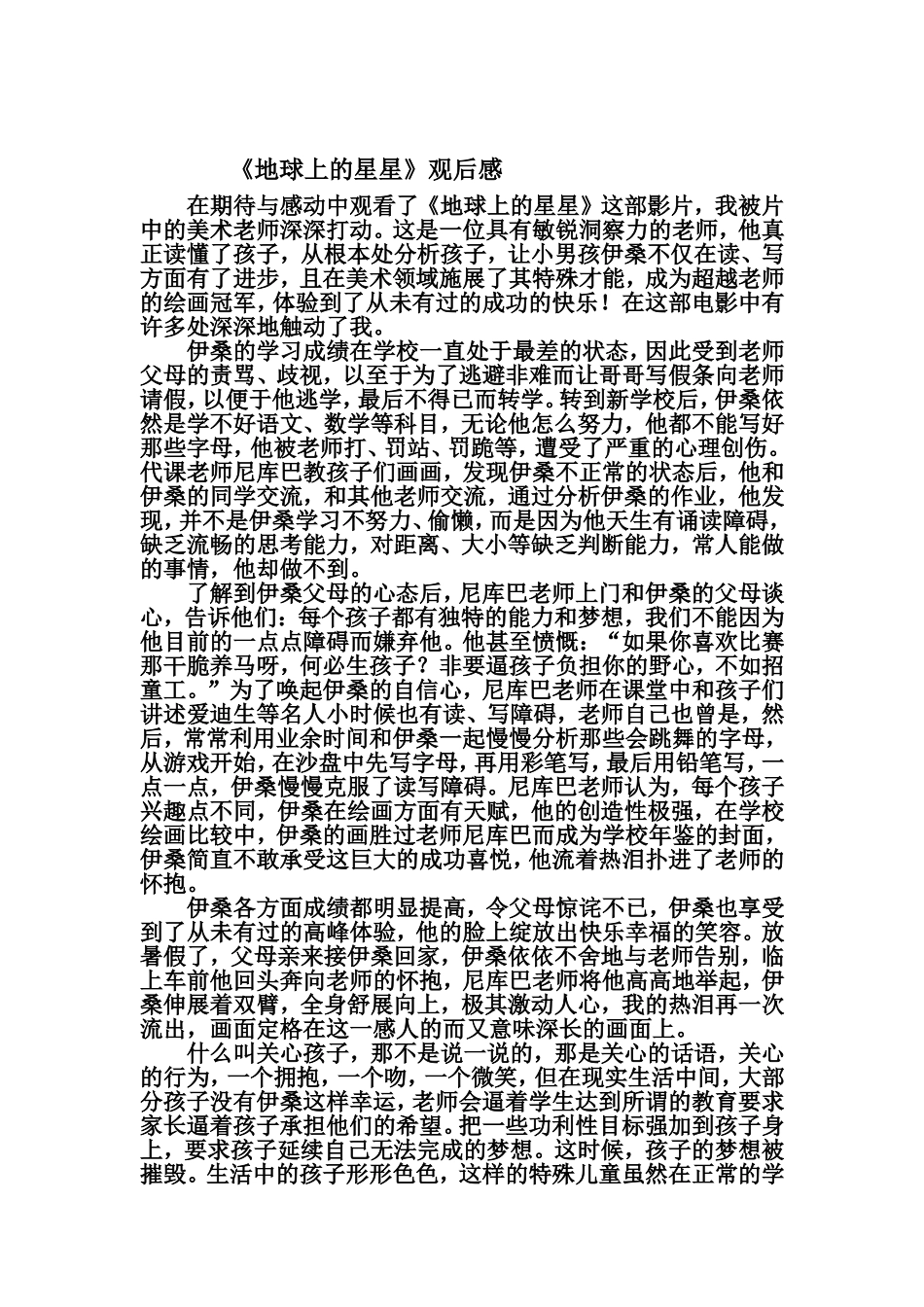 《地球上的星星》观后感

在期待与感动中观看了《地球上的星星》这部影片，我被片中的美术老师深深打动。这是一位具有敏锐洞察力的老师，他真正读懂了孩子，从根本处分析孩子，让小男孩伊桑不仅在读、写方面有了进步，且在美术领域施展了其特殊才能，成为超越老师的绘画冠军，体验到了从未有过的成功的快乐！在这部电影中有许多处深深地触动了我。

伊桑的学习成绩在学校一直处于最差的状态，因此受到老师父母的责骂、歧视，以至于为了逃避非难而让哥哥写假条向老师请假，以便于他逃学，最后不得已而转学。转到新学校后，伊桑依然是学不好语文、数学等科目，无论他怎么努力，他都不能写好那些字母，他被老师打、罚站、罚跪等，遭受了严重的心理创伤。代课老师尼库巴教孩子们画画，发现伊桑不正常的状态后，他和伊桑的同学交流，和其他老师交流，通过分析伊桑的作业，他发现，并不是伊桑学习不努力、偷懒，而是因为他天生有诵读障碍，缺乏流畅的思考能力，对距离、大小等缺乏判断能力，常人能做的事情，他却做不到。

了解到伊桑父母的心态后，尼库巴老师上门和伊桑的父母谈心，告诉他们：每个孩子都有独特的能力和梦想，我们不能因为他目前的一点点障碍而嫌弃他。他甚至愤慨：“如果你喜欢比赛那干脆养马呀，何必生孩子？非要逼孩子负担你的野心，不如招童工。”为了唤起伊桑的自信心，尼库巴老师在课堂中和孩子们讲述爱迪生等名人小时候也有读、写障碍，老师自己也曾是，然后，常常利用业余时间和伊桑一起慢慢分析那些会跳舞的字母，从游戏开始，在沙盘中先写字母，再用彩笔写，最后用铅笔写，一点一点，伊桑慢慢克服了读写障碍。尼库巴老师认为，每个孩子兴趣点不同，伊桑在绘画方面有天赋，他的创造性极强，在学校绘画比较中，伊桑的画胜过老师尼库巴而成为学校年鉴的封面，伊桑简直不敢承受这巨大的成功喜悦，他流着热泪扑进了老师的怀抱。

伊桑各方面成绩都明显提高，令父母惊诧不已，伊桑也享受到了从未有过的高峰体验，他的脸上绽放出快乐幸福的笑容。放暑假了，父母亲来接伊桑回家，伊桑依依不舍地与老师告别，临上车前他回头奔向老师的怀抱，尼库巴老师将他高高地举起，伊桑伸展着双臂，全身舒展向上，极其激动人心，我的热泪再一次流出，画面定格在这一感人的而又意味深长的画面上。

什么叫关心孩子，那不是说一说的，那是关心的话语，关心的行为，一个拥抱，一个吻，一个微笑，但在现实生活中间，大部分孩子没有伊桑这样幸运，老师会逼着学生达到所谓的教育要求家长逼着孩子承担他们的希望。把一些功利性目标强加到孩子身上，要求孩子延续自己无法完成的梦想。这时候，孩子的梦想被摧毁。生活中的孩子形形色色，这样的特殊儿童虽然在正常的学